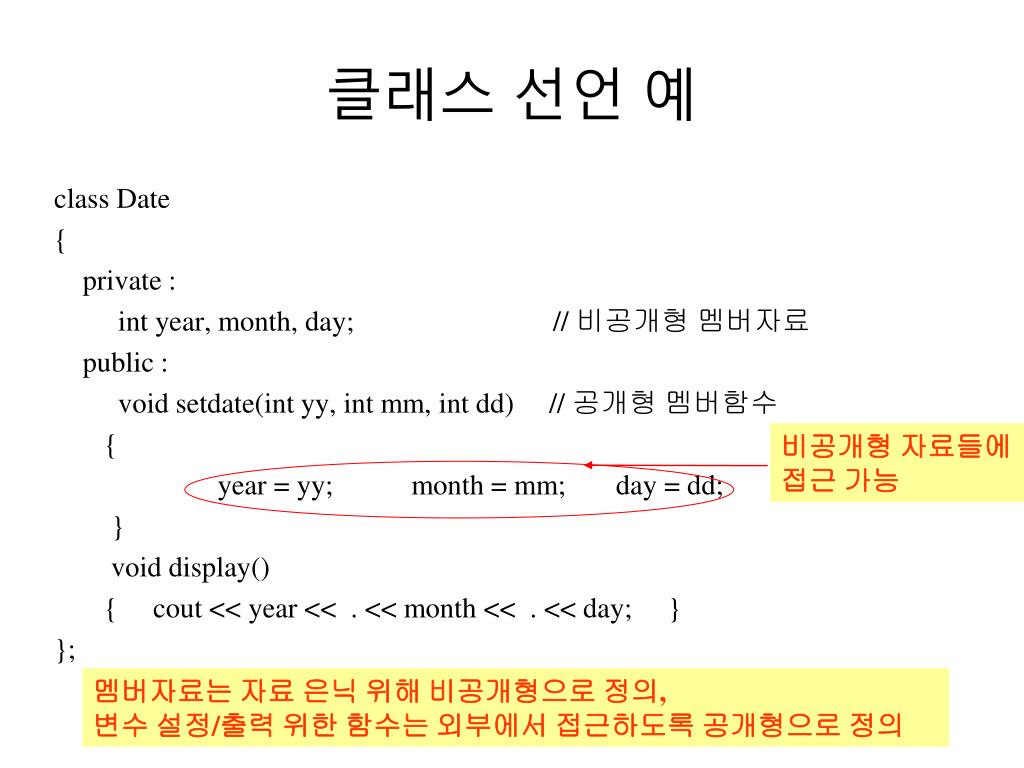 클래스 선언 예

class Date
{
private :
int year, month, day; // 비공개형 멤버자료
public :
void setdate(int yy, int mm, int dd) // 공개형 멤버함수
{
year = yy; month = mm; day = dd;
}
void display()
{ cout << year << . << month << . << day; }
};

비공개형 자료들에 접근 가능

멤버자료는 자료 은닉 위해 비공개형으로 정의,
변수 설정/출력 위한 함수는 외부에서 접근하도록 공개형으로 정의